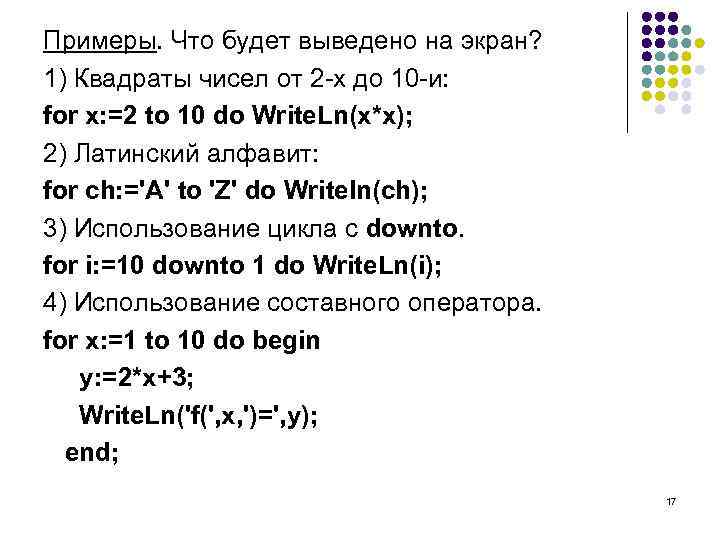 Примеры. Что будет выведено на экран?

1) Квадраты чисел от 2-х до 10-и:

for x:=2 to 10 do WriteLn(x*x);

2) Латинский алфавит:

for ch:='A' to 'Z' do Writeln(ch);

3) Использование цикла с downto.

for i:=10 downto 1 do WriteLn(i);

4) Использование составного оператора.

for x:=1 to 10 do begin

y:=2*x+3;

WriteLn('f(',x,')=',y);

end;

17